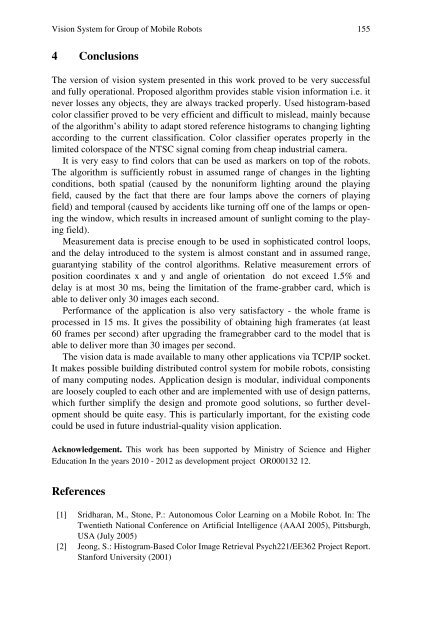 Vision System for Group of Mobile Robots 155

4 Conclusions

The version of vision system presented in this work proved to be very successful and fully operational. Proposed algorithm provides stable vision information i.e. it never losses any objects, they are always tracked properly. Used histogram-based color classifier proved to be very efficient and difficult to mislead, mainly because of the algorithm's ability to adapt stored reference histograms to changing lighting according to the current classification. Color classifier operates properly in the limited colorspace of the NTSC signal coming from cheap industrial camera.

It is very easy to find colors that can be used as markers on top of the robots. The algorithm is sufficiently robust in assumed range of changes in the lighting conditions, both spatial (caused by the nonuniform lighting around the playing field, caused by the fact that there are four lamps above the corners of playing field) and temporal (caused by accidents like turning off one of the lamps or opening the window, which results in increased amount of sunlight coming to the playing field).

Measurement data is precise enough to be used in sophisticated control loops, and the delay introduced to the system is almost constant and in assumed range, guarantying stability of the control algorithms. Relative measurement errors of position coordinates x and y and angle of orientation do not exceed 1.5% and delay is at most 30 ms, being the limitation of the frame-grabber card, which is able to deliver only 30 images each second.

Performance of the application is also very satisfactory - the whole frame is processed in 15 ms. It gives the possibility of obtaining high framerates (at least 60 frames per second) after upgrading the framegrabber card to the model that is able to deliver more than 30 images per second.

The vision data is made available to many other applications via TCP/IP socket. It makes possible building distributed control system for mobile robots, consisting of many computing nodes. Application design is modular, individual components are loosely coupled to each other and are implemented with use of design patterns, which further simplify the design and promote good solutions, so further development should be quite easy. This is particularly important, for the existing code could be used in future industrial-quality vision application.

Acknowledgement. This work has been supported by Ministry of Science and Higher Education In the years 2010 - 2012 as development project OR000132 12.

References

[1] Sridharan, M., Stone, P.: Autonomous Color Learning on a Mobile Robot. In: The Twentieth National Conference on Artificial Intelligence (AAAI 2005), Pittsburgh, USA (July 2005)
[2] Jeong, S.: Histogram-Based Color Image Retrieval Psych221/EE362 Project Report. Stanford University (2001)